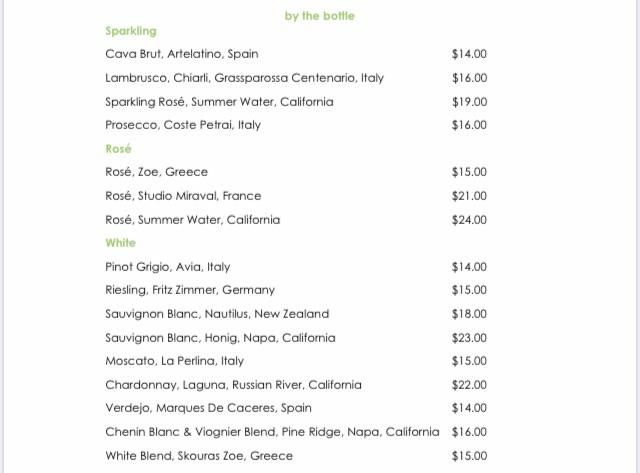 by the bottle

Sparkling

Cava Brut, Artelatino, Spain $14.00

Lambrusco, Chiarli, Grassparossa Centenario, Italy $16.00

Sparkling Rosé, Summer Water, California $19.00

Prosecco, Coste Petrai, Italy $16.00

Rosé

Rosé, Zoe, Greece $15.00

Rosé, Studio Miraval, France $21.00

Rosé, Summer Water, California $24.00

White

Pinot Grigio, Avia, Italy $14.00

Riesling, Fritz Zimmer, Germany $15.00

Sauvignon Blanc, Nautilus, New Zealand $18.00

Sauvignon Blanc, Honig, Napa, California $23.00

Moscato, La Perlina, Italy $15.00

Chardonnay, Laguna, Russian River, California $22.00

Verdejo, Marques De Caceres, Spain $14.00

Chenin Blanc & Viognier Blend, Pine Ridge, Napa, California $16.00

White Blend, Skouras Zoe, Greece $15.00